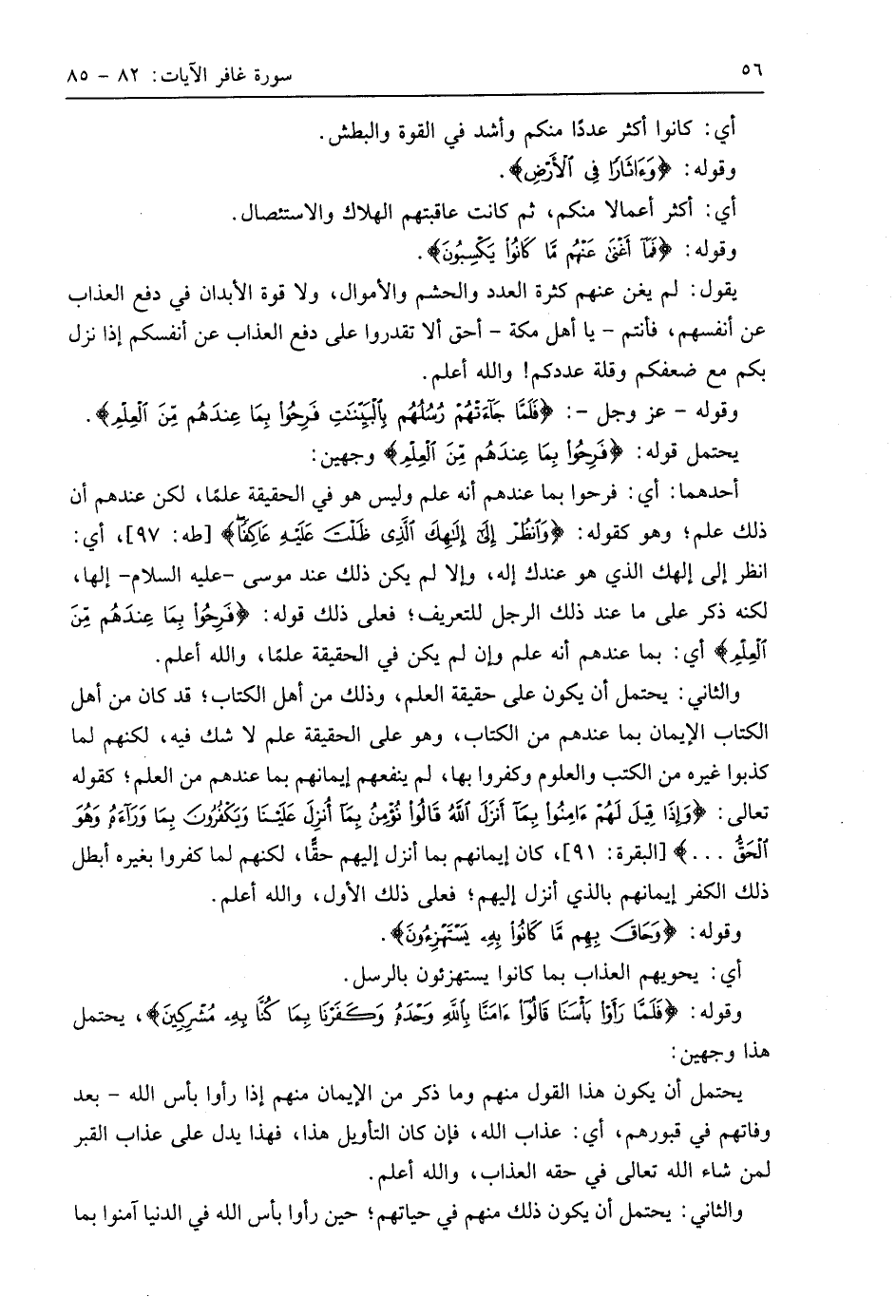 ٥٦ سورة غافر الآيات: ٨٢ - ٨٥

أي: كانوا أكثر عددًا منكم وأشد في القوة والبطش.

وقوله: ﴿وَءَاثَارًا فِى ٱلْأَرْضِ﴾.

أي: أكثر أعمالا منكم، ثم كانت عاقبتهم الهلاك والاستئصال.

وقوله: ﴿فَمَآ أَغْنَىٰ عَنْهُم مَّا كَانُوا۟ يَكْسِبُونَ﴾.

يقول: لم يغن عنهم كثرة العدد والحشم والأموال، ولا قوة الأبدان في دفع العذاب عن أنفسهم، فأنتم - يا أهل مكة - أحق ألا تقدروا على دفع العذاب عن أنفسكم إذا نزل بكم مع ضعفكم وقلة عددكم! والله أعلم.

وقوله - عز وجل -: ﴿فَلَمَّا جَآءَتْهُمْ رُسُلُهُم بِٱلْبَيِّنَٰتِ فَرِحُوا۟ بِمَا عِندَهُم مِّنَ ٱلْعِلْمِ﴾.

يحتمل قوله: ﴿فَرِحُوا۟ بِمَا عِندَهُم مِّنَ ٱلْعِلْمِ﴾ وجهين:

أحدهما: أي: فرحوا بما عندهم أنه علم وليس هو في الحقيقة علمًا، لكن عندهم أن ذلك علم؛ وهو كقوله: ﴿وَٱنظُرْ إِلَىٰٓ إِلَٰهِكَ ٱلَّذِى ظَلْتَ عَلَيْهِ عَاكِفًا﴾ [طه: ٩٧]، أي: انظر إلى إلهك الذي هو عندك إله، وإلا لم يكن ذلك عند موسى -عليه السلام- إلها، لكنه ذكر على ما عند ذلك الرجل للتعريف؛ فعلى ذلك قوله: ﴿فَرِحُوا۟ بِمَا عِندَهُم مِّنَ ٱلْعِلْمِ﴾ أي: بما عندهم أنه علم وإن لم يكن في الحقيقة علمًا، والله أعلم.

والثاني: يحتمل أن يكون على حقيقة العلم، وذلك من أهل الكتاب؛ قد كان من أهل الكتاب الإيمان بما عندهم من الكتاب، وهو على الحقيقة علم لا شك فيه، لكنهم لما كذبوا غيره من الكتب والعلوم وكفروا بها، لم ينفعهم إيمانهم بما عندهم من العلم؛ كقوله تعالى: ﴿وَإِذَا قِيلَ لَهُمْ ءَامِنُوا۟ بِمَآ أَنزَلَ ٱللَّهُ قَالُوا۟ نُؤْمِنُ بِمَآ أُنزِلَ عَلَيْنَا وَيَكْفُرُونَ بِمَا وَرَآءَهُۥ وَهُوَ ٱلْحَقُّ . . .﴾ [البقرة: ٩١]، كان إيمانهم بما أنزل إليهم حقًّا، لكنهم لما كفروا بغيره أبطل ذلك الكفر إيمانهم بالذي أنزل إليهم؛ فعلى ذلك الأول، والله أعلم.

وقوله: ﴿وَحَاقَ بِهِم مَّا كَانُوا۟ بِهِۦ يَسْتَهْزِءُونَ﴾.

أي: يحويهم العذاب بما كانوا يستهزئون بالرسل.

وقوله: ﴿فَلَمَّا رَأَوْا۟ بَأْسَنَا قَالُوٓا۟ ءَامَنَّا بِٱللَّهِ وَحْدَهُۥ وَكَفَرْنَا بِمَا كُنَّا بِهِۦ مُشْرِكِينَ﴾، يحتمل هذا وجهين:

يحتمل أن يكون هذا القول منهم وما ذكر من الإيمان منهم إذا رأوا بأس الله - بعد وفاتهم في قبورهم، أي: عذاب الله، فإن كان التأويل هذا، فهذا يدل على عذاب القبر لمن شاء الله تعالى في حقه العذاب، والله أعلم.

والثاني: يحتمل أن يكون ذلك منهم في حياتهم؛ حين رأوا بأس الله في الدنيا آمنوا بما